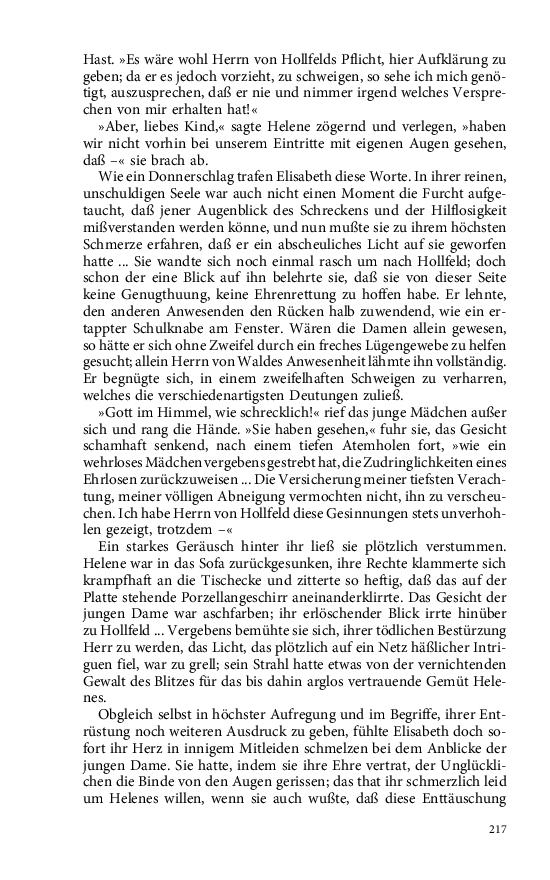 Hast. »Es wäre wohl Herrn von Hollfelds Pflicht, hier Aufklärung zu geben; da er es jedoch vorzieht, zu schweigen, so sehe ich mich genötigt, auszusprechen, daß er nie und nimmer irgend welches Versprechen von mir erhalten hat!«

»Aber, liebes Kind,« sagte Helene zögernd und verlegen, »haben wir nicht vorhin bei unserem Eintritte mit eigenen Augen gesehen, daß –« sie brach ab.

Wie ein Donnerschlag trafen Elisabeth diese Worte. In ihrer reinen, unschuldigen Seele war auch nicht einen Moment die Furcht aufgetaucht, daß jener Augenblick des Schreckens und der Hilflosigkeit mißverstanden werden könne, und nun mußte sie zu ihrem höchsten Schmerze erfahren, daß er ein abscheuliches Licht auf sie geworfen hatte ... Sie wandte sich noch einmal rasch um nach Hollfeld; doch schon der eine Blick auf ihn belehrte sie, daß sie von dieser Seite keine Genugthuung, keine Ehrenrettung zu hoffen habe. Er lehnte, den anderen Anwesenden den Rücken halb zuwendend, wie ein ertappter Schulknabe am Fenster. Wären die Damen allein gewesen, so hätte er sich ohne Zweifel durch ein freches Lügengewebe zu helfen gesucht; allein Herrn von Waldes Anwesenheit lähmte ihn vollständig. Er begnügte sich, in einem zweifelhaften Schweigen zu verharren, welches die verschiedenartigsten Deutungen zuließ.

»Gott im Himmel, wie schrecklich!« rief das junge Mädchen außer sich und rang die Hände. »Sie haben gesehen,« fuhr sie, das Gesicht schamhaft senkend, nach einem tiefen Atemholen fort, »wie ein wehrloses Mädchen vergebens gestrebt hat, die Zudringlichkeiten eines Ehrlosen zurückzuweisen ... Die Versicherung meiner tiefsten Verachtung, meiner völligen Abneigung vermochten nicht, ihn zu verscheuchen. Ich habe Herrn von Hollfeld diese Gesinnungen stets unverhohlen gezeigt, trotzdem –«

Ein starkes Geräusch hinter ihr ließ sie plötzlich verstummen. Helene war in das Sofa zurückgesunken, ihre Rechte klammerte sich krampfhaft an die Tischecke und zitterte so heftig, daß das auf der Platte stehende Porzellangeschirr aneinanderklirrte. Das Gesicht der jungen Dame war aschfarben; ihr erlöschender Blick irrte hinüber zu Hollfeld ... Vergebens bemühte sie sich, ihrer tödlichen Bestürzung Herr zu werden, das Licht, das plötzlich auf ein Netz häßlicher Intriguen fiel, war zu grell; sein Strahl hatte etwas von der vernichtenden Gewalt des Blitzes für das bis dahin arglos vertrauende Gemüt Helenes.

Obgleich selbst in höchster Aufregung und im Begriffe, ihrer Entrüstung noch weiteren Ausdruck zu geben, fühlte Elisabeth doch sofort ihr Herz in innigem Mitleiden schmelzen bei dem Anblicke der jungen Dame. Sie hatte, indem sie ihre Ehre vertrat, der Unglücklichen die Binde von den Augen gerissen; das that ihr schmerzlich leid um Helenes willen, wenn sie auch wußte, daß diese Enttäuschung

217